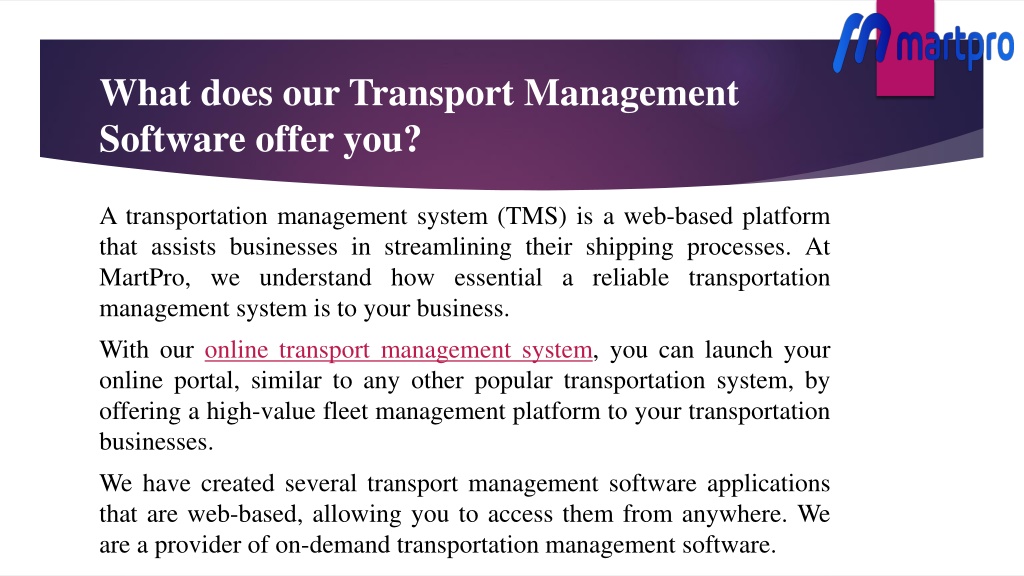 martpro

What does our Transport Management Software offer you?

A transportation management system (TMS) is a web-based platform that assists businesses in streamlining their shipping processes. At MartPro, we understand how essential a reliable transportation management system is to your business.

With our online transport management system, you can launch your online portal, similar to any other popular transportation system, by offering a high-value fleet management platform to your transportation businesses.

We have created several transport management software applications that are web-based, allowing you to access them from anywhere. We are a provider of on-demand transportation management software.